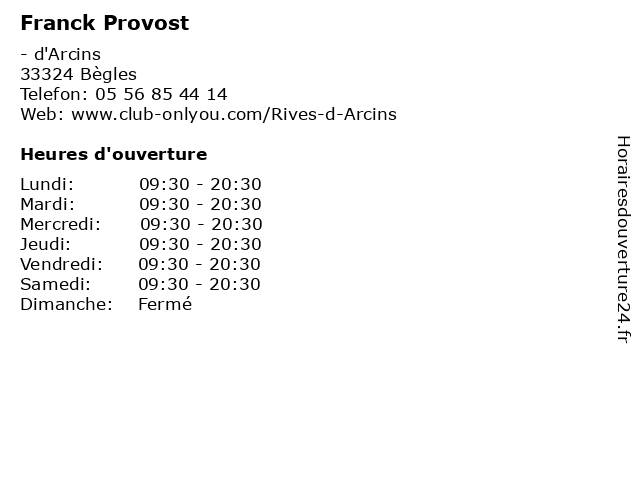 Franck Provost

- d'Arcins
33324 Bègles
Telefon: 05 56 85 44 14
Web: www.club-onlyou.com/Rives-d-Arcins

Heures d'ouverture

Lundi: 09:30 - 20:30
Mardi: 09:30 - 20:30
Mercredi: 09:30 - 20:30
Jeudi: 09:30 - 20:30
Vendredi: 09:30 - 20:30
Samedi: 09:30 - 20:30
Dimanche: Fermé

Horairesdouverture24.fr